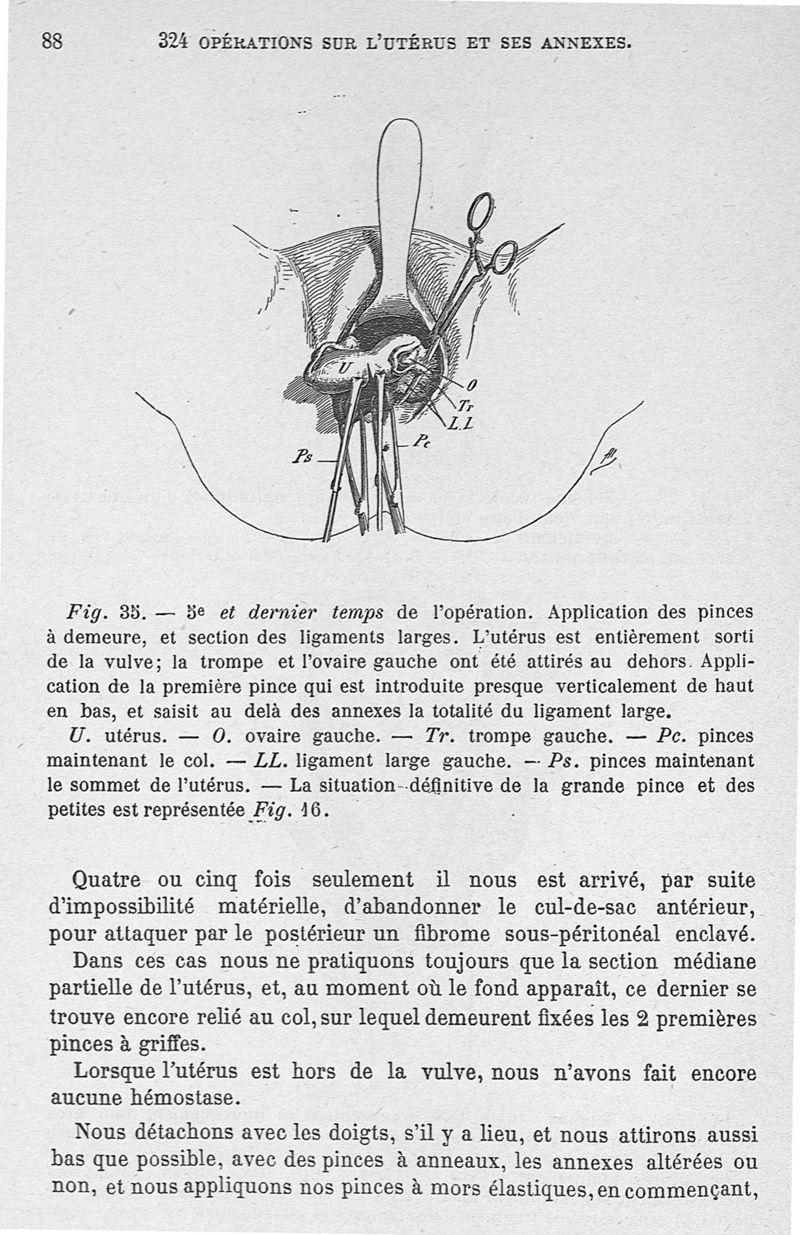 88

324 OPÉRATIONS SUR L'UTÉRUS ET SES ANNEXES.

U

O

Tr

L.L

Pc

Ps

Fig. 35. — 5e et dernier temps de l'opération. Application des pinces à demeure, et section des ligaments larges. L'utérus est entièrement sorti de la vulve; la trompe et l'ovaire gauche ont été attirés au dehors. Application de la première pince qui est introduite presque verticalement de haut en bas, et saisit au delà des annexes la totalité du ligament large.

U. utérus. — O. ovaire gauche. — Tr. trompe gauche. — Pc. pinces maintenant le col. — LL. ligament large gauche. — Ps. pinces maintenant le sommet de l'utérus. — La situation définitive de la grande pince et des petites est représentée Fig. 16.

Quatre ou cinq fois seulement il nous est arrivé, par suite d'impossibilité matérielle, d'abandonner le cul-de-sac antérieur, pour attaquer par le postérieur un fibrome sous-péritonéal enclavé.

Dans ces cas nous ne pratiquons toujours que la section médiane partielle de l'utérus, et, au moment où le fond apparaît, ce dernier se trouve encore relié au col, sur lequel demeurent fixées les 2 premières pinces à griffes.

Lorsque l'utérus est hors de la vulve, nous n'avons fait encore aucune hémostase.

Nous détachons avec les doigts, s'il y a lieu, et nous attirons aussi bas que possible, avec des pinces à anneaux, les annexes altérées ou non, et nous appliquons nos pinces à mors élastiques, en commençant,